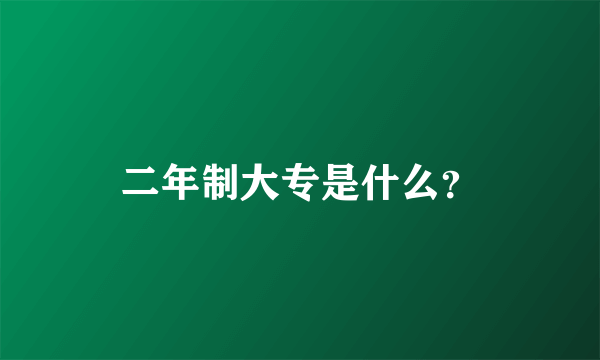 二年制大专是什么?